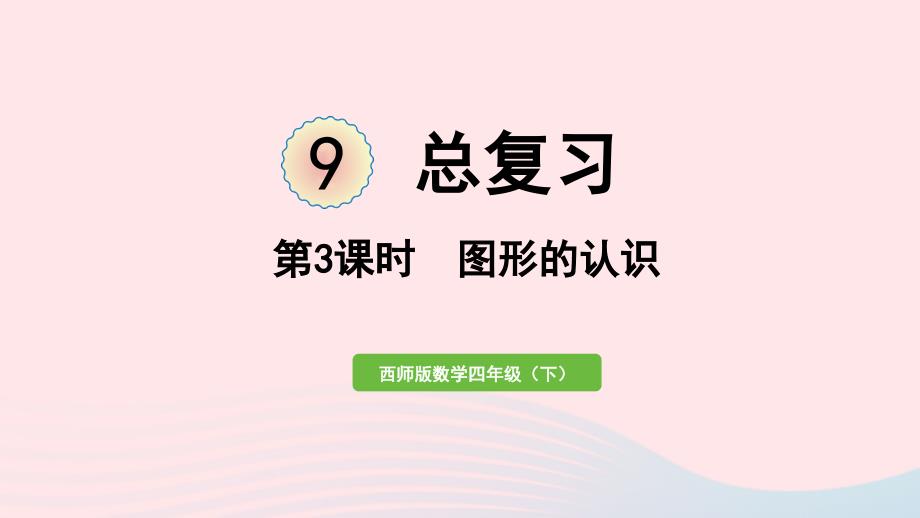 9 总复习

第3课时 图形的认识

西师版数学四年级（下）